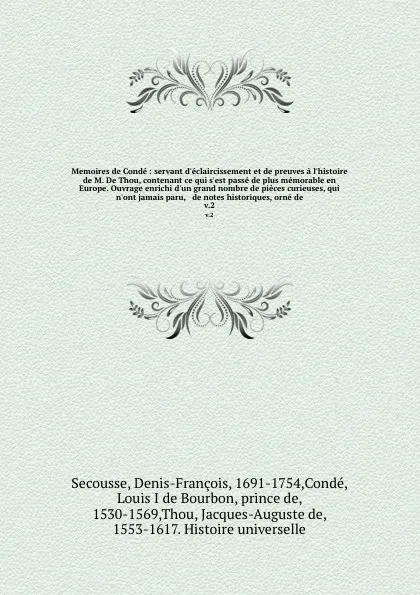 Memoires de Condé : servant d'éclaircissement et de preuves à l'histoire de M. De Thou, contenant ce qui s'est passé de plus mémorable en Europe. Ouvrage enrichi d'un grand nombre de pièces curieuses, qui n'ont jamais paru, de notes historiques, orné de
v.2
v.2

Secousse, Denis-François, 1691-1754,Condé, Louis I de Bourbon, prince de, 1530-1569,Thou, Jacques-Auguste de, 1553-1617. Histoire universelle